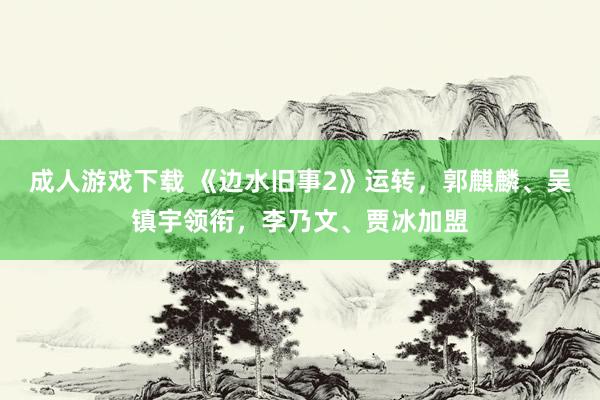 成人游戏下载 《边水旧事2》运转，郭麒麟、吴镇宇领衔，李乃文、贾冰加盟